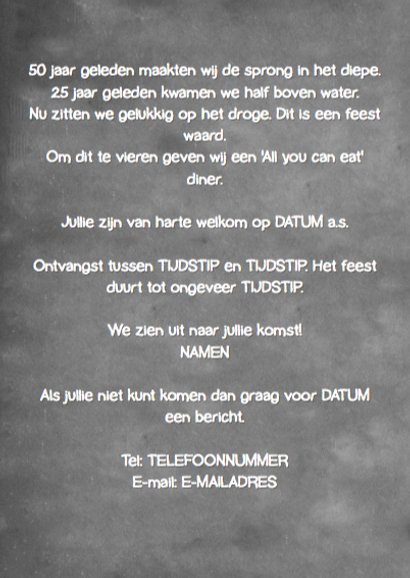 50 jaar geleden maakten wij de sprong in het diepe.
25 jaar geleden kwamen we half boven water.
Nu zitten we gelukkig op het droge. Dit is een feest waard.
Om dit te vieren geven wij een 'All you can eat' diner.

Jullie zijn van harte welkom op DATUM a.s.

Ontvangst tussen TIJDSTIP en TIJDSTIP. Het feest duurt tot ongeveer TIJDSTIP.

We zien uit naar jullie komst!
NAMEN

Als jullie niet kunt komen dan graag voor DATUM een bericht.

Tel: TELEFOONNUMMER
E-mail: E-MAILADRES